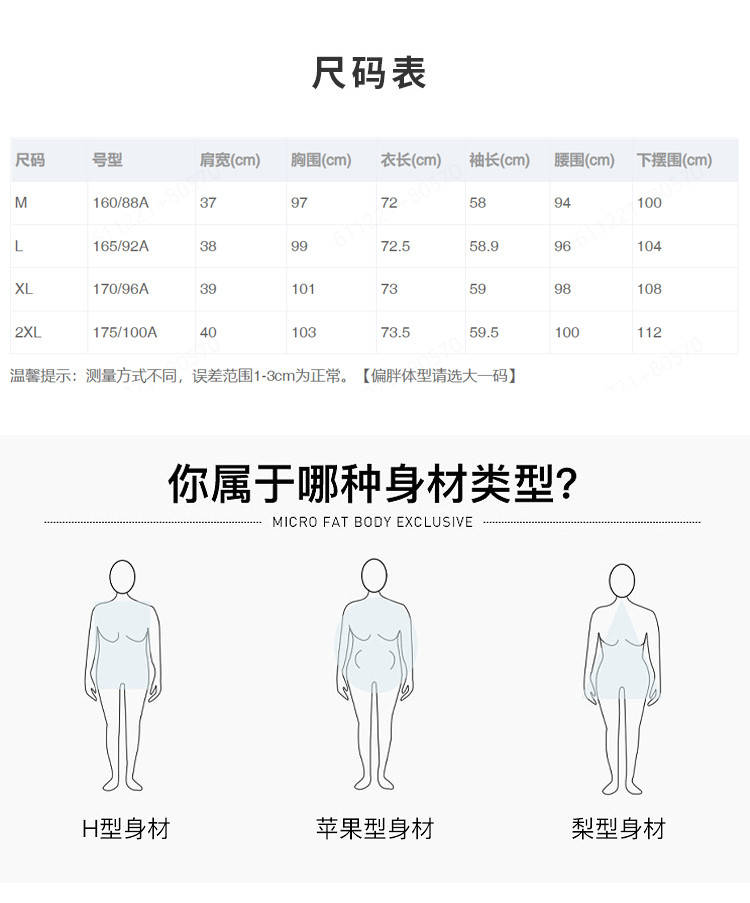 尺码表

| 尺码 | 号型 | 肩宽(cm) | 胸围(cm) | 衣长(cm) | 袖长(cm) | 腰围(cm) | 下摆围(cm) |
|---|---|---|---|---|---|---|---|
| M | 160/88A | 37 | 97 | 72 | 58 | 94 | 100 |
| L | 165/92A | 38 | 99 | 72.5 | 58.9 | 96 | 104 |
| XL | 170/96A | 39 | 101 | 73 | 59 | 98 | 108 |
| 2XL | 175/100A | 40 | 103 | 73.5 | 59.5 | 100 | 112 |

温馨提示：测量方式不同，误差范围1-3cm为正常。【偏胖体型请选大一码】

你属于哪种身材类型?

MICRO FAT BODY EXCLUSIVE

H型身材

苹果型身材

梨型身材